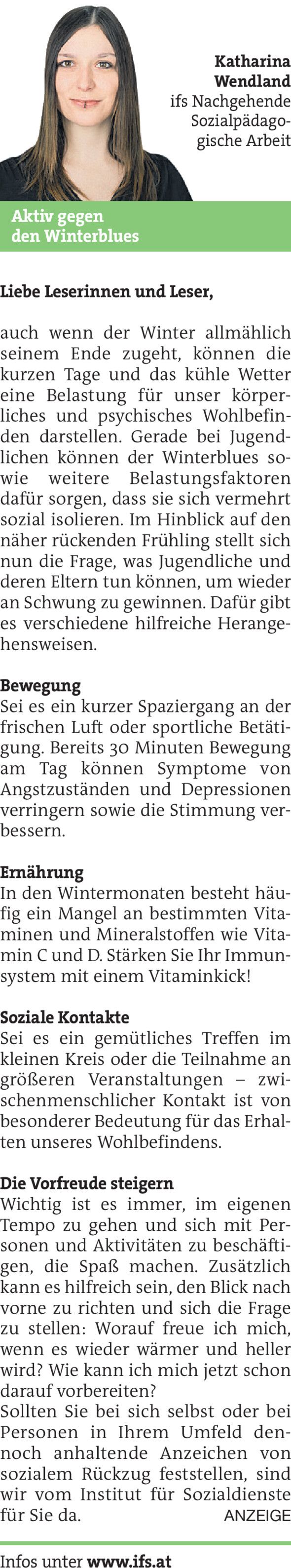 Katharina Wendland
ifs Nachgehende Sozialpädagogische Arbeit

Aktiv gegen den Winterblues

Liebe Leserinnen und Leser,

auch wenn der Winter allmählich seinem Ende zugeht, können die kurzen Tage und das kühle Wetter eine Belastung für unser körperliches und psychisches Wohlbefinden darstellen. Gerade bei Jugendlichen können der Winterblues sowie weitere Belastungsfaktoren dafür sorgen, dass sie sich vermehrt sozial isolieren. Im Hinblick auf den näher rückenden Frühling stellt sich nun die Frage, was Jugendliche und deren Eltern tun können, um wieder an Schwung zu gewinnen. Dafür gibt es verschiedene hilfreiche Herangehensweisen.

Bewegung
Sei es ein kurzer Spaziergang an der frischen Luft oder sportliche Betätigung. Bereits 30 Minuten Bewegung am Tag können Symptome von Angstzuständen und Depressionen verringern sowie die Stimmung verbessern.

Ernährung
In den Wintermonaten besteht häufig ein Mangel an bestimmten Vitaminen und Mineralstoffen wie Vitamin C und D. Stärken Sie Ihr Immunsystem mit einem Vitaminkick!

Soziale Kontakte
Sei es ein gemütliches Treffen im kleinen Kreis oder die Teilnahme an größeren Veranstaltungen – zwischenmenschlicher Kontakt ist von besonderer Bedeutung für das Erhalten unseres Wohlbefindens.

Die Vorfreude steigern
Wichtig ist es immer, im eigenen Tempo zu gehen und sich mit Personen und Aktivitäten zu beschäftigen, die Spaß machen. Zusätzlich kann es hilfreich sein, den Blick nach vorne zu richten und sich die Frage zu stellen: Worauf freue ich mich, wenn es wieder wärmer und heller wird? Wie kann ich mich jetzt schon darauf vorbereiten?
Sollten Sie bei sich selbst oder bei Personen in Ihrem Umfeld dennoch anhaltende Anzeichen von sozialem Rückzug feststellen, sind wir vom Institut für Sozialdienste für Sie da.

ANZEIGE

Infos unter www.ifs.at